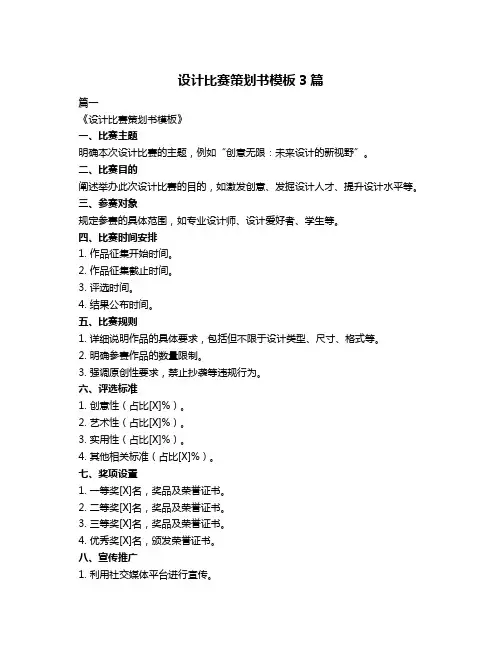 设计比赛策划书模板 3 篇

篇一

《设计比赛策划书模板》

一、比赛主题

明确本次设计比赛的主题，例如“创意无限：未来设计的新视野”。

二、比赛目的

阐述举办此次设计比赛的目的，如激发创意、发掘设计人才、提升设计水平等。

三、参赛对象

规定参赛的具体范围，如专业设计师、设计爱好者、学生等。

四、比赛时间安排

1. 作品征集开始时间。

2. 作品征集截止时间。

3. 评选时间。

4. 结果公布时间。

五、比赛规则

1. 详细说明作品的具体要求，包括但不限于设计类型、尺寸、格式等。

2. 明确参赛作品的数量限制。

3. 强调原创性要求，禁止抄袭等违规行为。

六、评选标准

1. 创意性（占比[X]%）。

2. 艺术性（占比[X]%）。

3. 实用性（占比[X]%）。

4. 其他相关标准（占比[X]%）。

七、奖项设置

1. 一等奖[X]名，奖品及荣誉证书。

2. 二等奖[X]名，奖品及荣誉证书。

3. 三等奖[X]名，奖品及荣誉证书。

4. 优秀奖[X]名，颁发荣誉证书。

八、宣传推广

1. 利用社交媒体平台进行宣传。